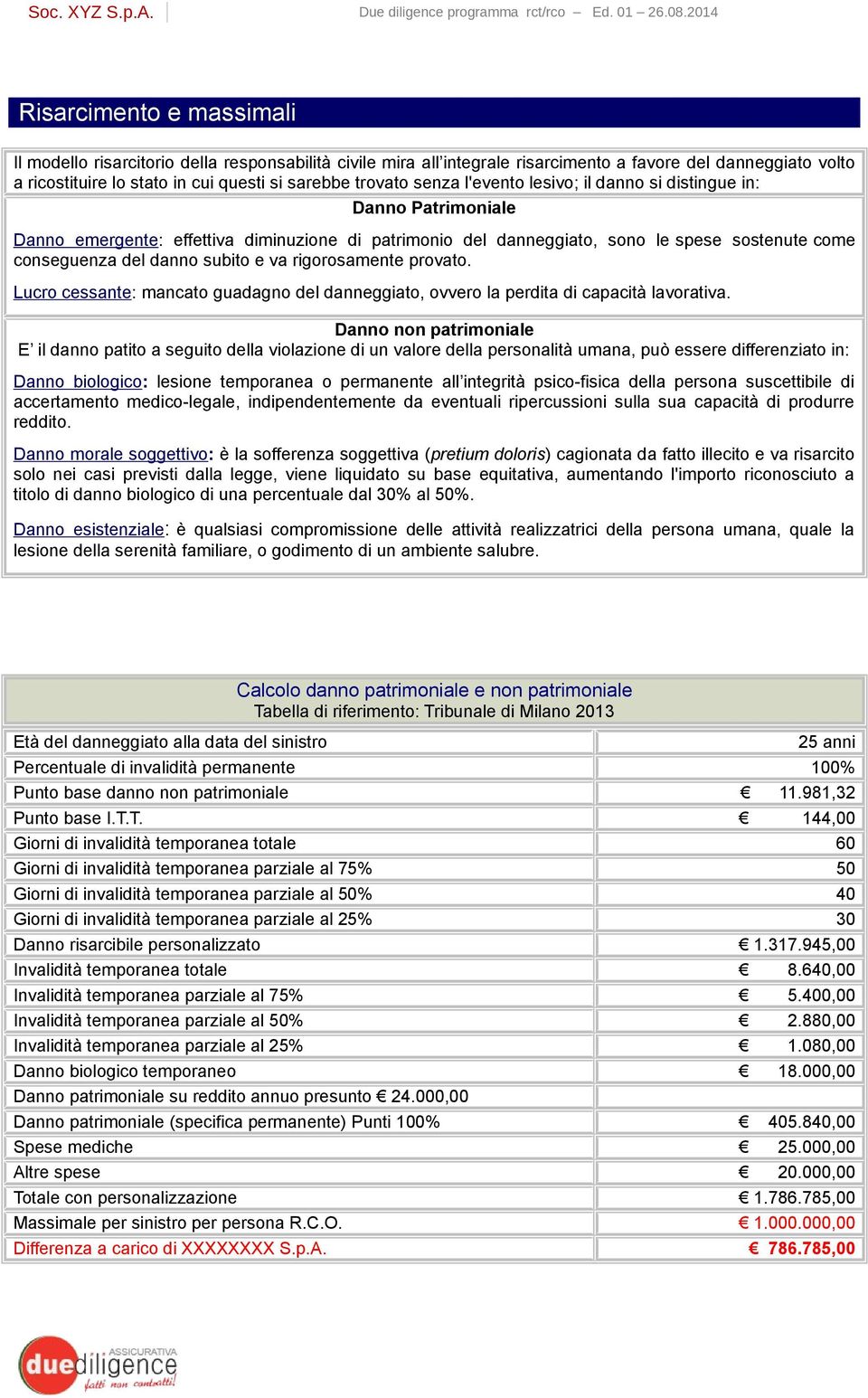 Soc. XYZ S.p.A. Due diligence programma rct/rco – Ed. 01 – 26.08.2014

Risarcimento e massimali

Il modello risarcitorio della responsabilità civile mira all'integrale risarcimento a favore del danneggiato volto a ricostituire lo stato in cui questi si sarebbe trovato senza l'evento lesivo; il danno si distingue in:

Danno Patrimoniale

Danno emergente: effettiva diminuzione di patrimonio del danneggiato, sono le spese sostenute come conseguenza del danno subito e va rigorosamente provato.

Lucro cessante: mancato guadagno del danneggiato, ovvero la perdita di capacità lavorativa.

Danno non patrimoniale

E' il danno patito a seguito della violazione di un valore della personalità umana, può essere differenziato in:

Danno biologico: lesione temporanea o permanente all'integrità psico-fisica della persona suscettibile di accertamento medico-legale, indipendentemente da eventuali ripercussioni sulla sua capacità di produrre reddito.

Danno morale soggettivo: è la sofferenza soggettiva (pretium doloris) cagionata da fatto illecito e va risarcito solo nei casi previsti dalla legge, viene liquidato su base equitativa, aumentando l'importo riconosciuto a titolo di danno biologico di una percentuale dal 30% al 50%.

Danno esistenziale: è qualsiasi compromissione delle attività realizzatrici della persona umana, quale la lesione della serenità familiare, o godimento di un ambiente salubre.

Calcolo danno patrimoniale e non patrimoniale
Tabella di riferimento: Tribunale di Milano 2013

| | |
|---|---|
| Età del danneggiato alla data del sinistro | 25 anni |
| Percentuale di invalidità permanente | 100% |
| Punto base danno non patrimoniale | € 11.981,32 |
| Punto base I.T.T. | € 144,00 |
| Giorni di invalidità temporanea totale | 60 |
| Giorni di invalidità temporanea parziale al 75% | 50 |
| Giorni di invalidità temporanea parziale al 50% | 40 |
| Giorni di invalidità temporanea parziale al 25% | 30 |
| Danno risarcibile personalizzato | € 1.317.945,00 |
| Invalidità temporanea totale | € 8.640,00 |
| Invalidità temporanea parziale al 75% | € 5.400,00 |
| Invalidità temporanea parziale al 50% | € 2.880,00 |
| Invalidità temporanea parziale al 25% | € 1.080,00 |
| Danno biologico temporaneo | € 18.000,00 |
| Danno patrimoniale su reddito annuo presunto € 24.000,00 | |
| Danno patrimoniale (specifica permanente) Punti 100% | € 405.840,00 |
| Spese mediche | € 25.000,00 |
| Altre spese | € 20.000,00 |
| Totale con personalizzazione | € 1.786.785,00 |
| Massimale per sinistro per persona R.C.O. | € 1.000.000,00 |
| Differenza a carico di XXXXXXXX S.p.A. | € 786.785,00 |

ASSICURATIVA
duediligence
fatti non contratti!